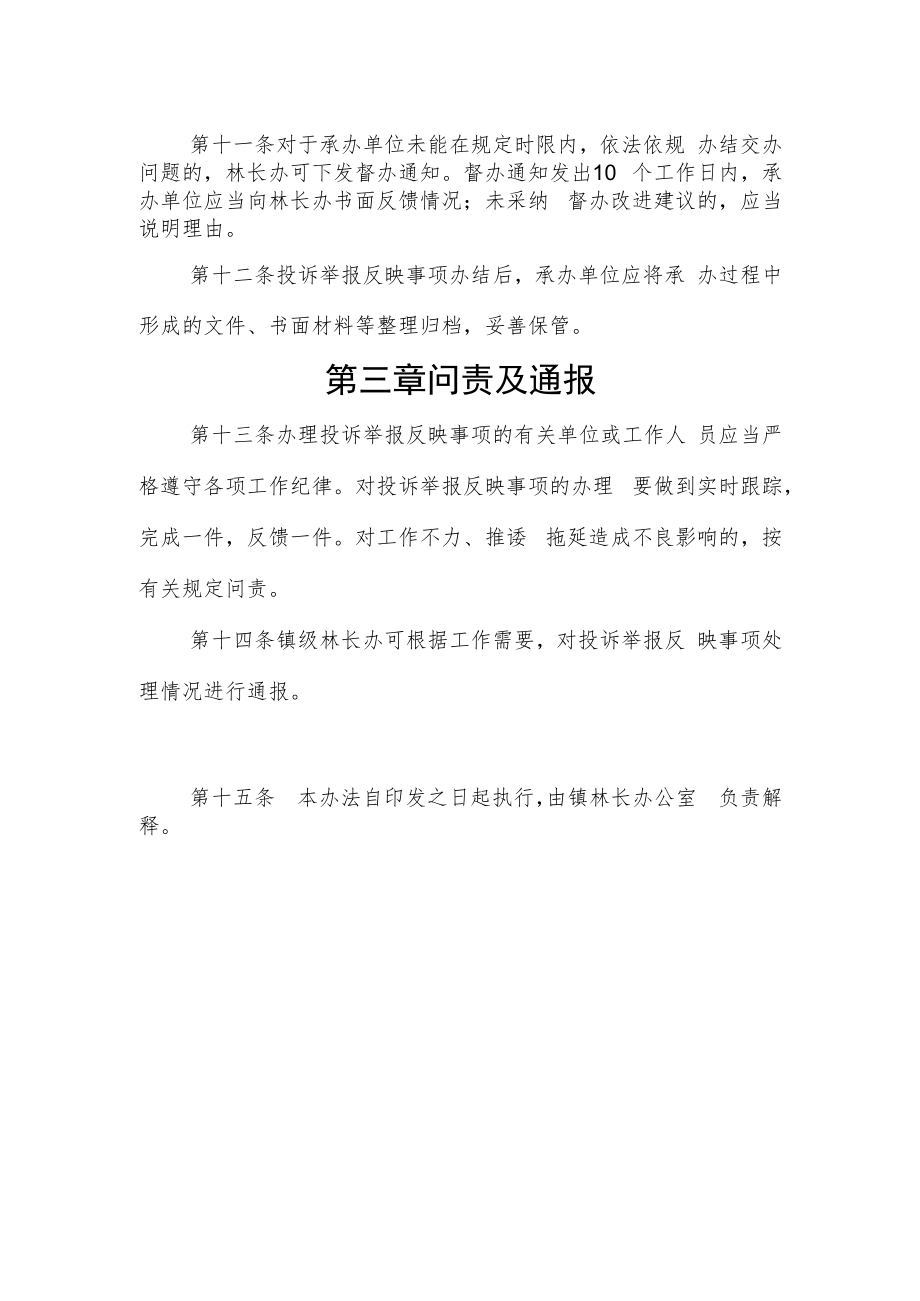 第十一条对于承办单位未能在规定时限内，依法依规 办结交办问题的，林长办可下发督办通知。督办通知发出10 个工作日内，承办单位应当向林长办书面反馈情况；未采纳 督办改进建议的，应当说明理由。

第十二条投诉举报反映事项办结后，承办单位应将承 办过程中形成的文件、书面材料等整理归档，妥善保管。

第三章问责及通报

第十三条办理投诉举报反映事项的有关单位或工作人 员应当严格遵守各项工作纪律。对投诉举报反映事项的办理 要做到实时跟踪，完成一件，反馈一件。对工作不力、推诿 拖延造成不良影响的，按有关规定问责。

第十四条镇级林长办可根据工作需要，对投诉举报反 映事项处理情况进行通报。

第十五条 本办法自印发之日起执行，由镇林长办公室 负责解释。